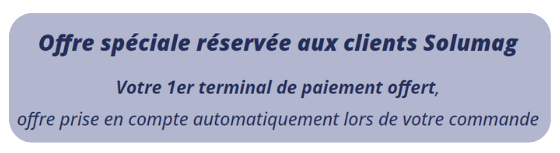 Offre spéciale réservée aux clients Solumag

Votre 1er terminal de paiement offert,
offre prise en compte automatiquement lors de votre commande